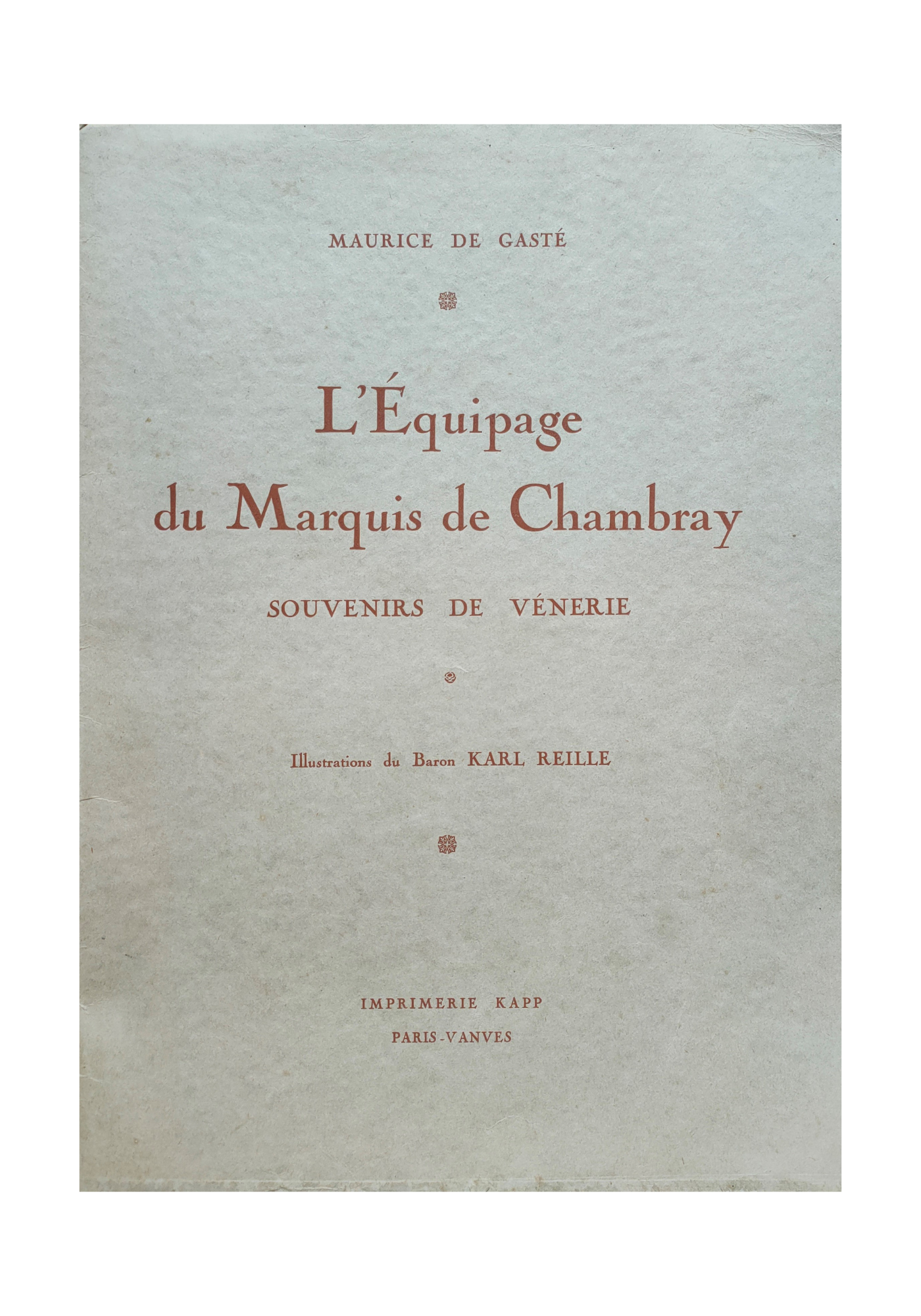 MAURICE DE GASTÉ

L'Équipage du Marquis de Chambray

SOUVENIRS DE VÉNERIE

Illustrations du Baron KARL REILLE

IMPRIMERIE KAPP
PARIS-VANVES